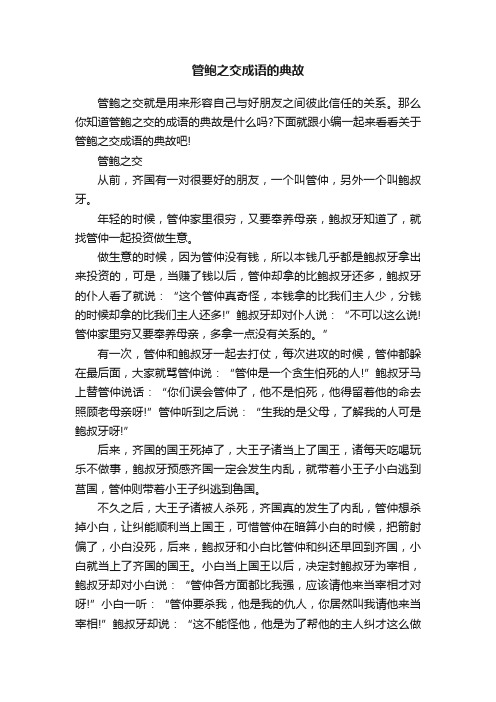 管鲍之交成语的典故

管鲍之交就是用来形容自己与好朋友之间彼此信任的关系。那么你知道管鲍之交的成语的典故是什么吗?下面就跟小编一起来看看关于管鲍之交成语的典故吧!

管鲍之交

从前，齐国有一对很要好的朋友，一个叫管仲，另外一个叫鲍叔牙。

年轻的时候，管仲家里很穷，又要奉养母亲，鲍叔牙知道了，就找管仲一起投资做生意。

做生意的时候，因为管仲没有钱，所以本钱几乎都是鲍叔牙拿出来投资的，可是，当赚了钱以后，管仲却拿的比鲍叔牙还多，鲍叔牙的仆人看了就说：“这个管仲真奇怪，本钱拿的比我们主人少，分钱的时候却拿的比我们主人还多!”鲍叔牙却对仆人说：“不可以这么说!管仲家里穷又要奉养母亲，多拿一点没有关系的。”

有一次，管仲和鲍叔牙一起去打仗，每次进攻的时候，管仲都躲在最后面，大家就骂管仲说：“管仲是一个贪生怕死的人!”鲍叔牙马上替管仲说话：“你们误会管仲了，他不是怕死，他得留着他的命去照顾老母亲呀!”管仲听到之后说：“生我的是父母，了解我的人可是鲍叔牙呀!”

后来，齐国的国王死掉了，大王子诸当上了国王，诸每天吃喝玩乐不做事，鲍叔牙预感齐国一定会发生内乱，就带着小王子小白逃到莒国，管仲则带着小王子纠逃到鲁国。

不久之后，大王子诸被人杀死，齐国真的发生了内乱，管仲想杀掉小白，让纠能顺利当上国王，可惜管仲在暗算小白的时候，把箭射偏了，小白没死，后来，鲍叔牙和小白比管仲和纠还早回到齐国，小白就当上了齐国的国王。小白当上国王以后，决定封鲍叔牙为宰相，鲍叔牙却对小白说：“管仲各方面都比我强，应该请他来当宰相才对呀!”小白一听：“管仲要杀我，他是我的仇人，你居然叫我请他来当宰相!”鲍叔牙却说：“这不能怪他，他是为了帮他的主人纠才这么做